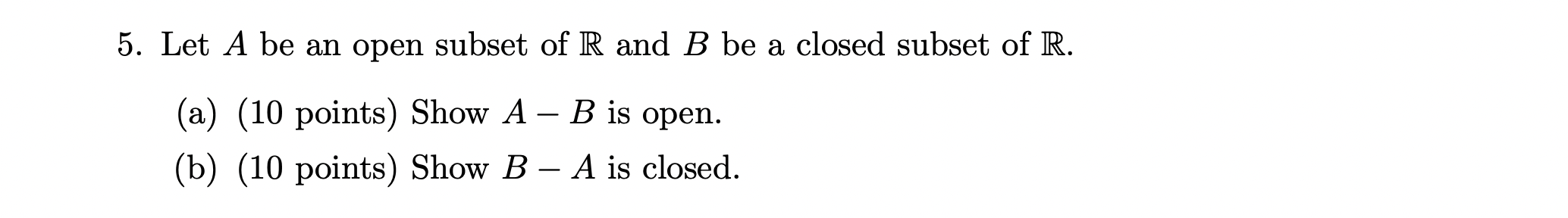 5. Let $A$ be an open subset of $\mathbb{R}$ and $B$ be a closed subset of $\mathbb{R}$.

(a) (10 points) Show $A - B$ is open.

(b) (10 points) Show $B - A$ is closed.